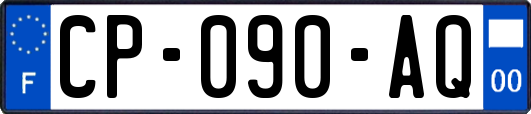 F
CP-090-AQ
00